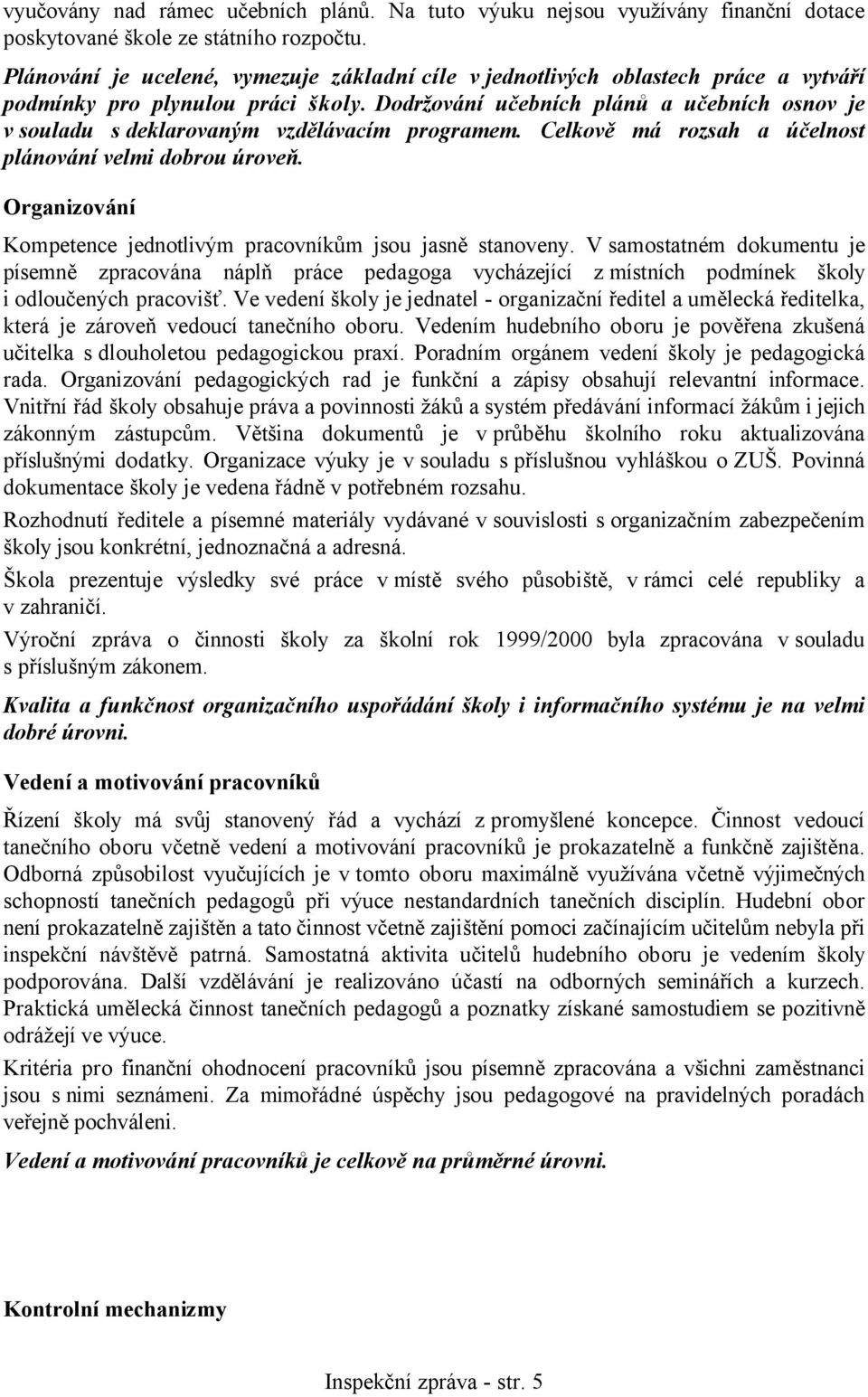 vyučovány nad rámec učebních plánů. Na tuto výuku nejsou využívány finanční dotace poskytované škole ze státního rozpočtu.

Plánování je ucelené, vymezuje základní cíle v jednotlivých oblastech práce a vytváří podmínky pro plynulou práci školy. Dodržování učebních plánů a učebních osnov je v souladu s deklarovaným vzdělávacím programem. Celkově má rozsah a účelnost plánování velmi dobrou úroveň.

Organizování

Kompetence jednotlivým pracovníkům jsou jasně stanoveny. V samostatném dokumentu je písemně zpracována náplň práce pedagoga vycházející z místních podmínek školy i odloučených pracovišť. Ve vedení školy je jednatel - organizační ředitel a umělecká ředitelka, která je zároveň vedoucí tanečního oboru. Vedením hudebního oboru je pověřena zkušená učitelka s dlouholetou pedagogickou praxí. Poradním orgánem vedení školy je pedagogická rada. Organizování pedagogických rad je funkční a zápisy obsahují relevantní informace. Vnitřní řád školy obsahuje práva a povinnosti žáků a systém předávání informací žákům i jejich zákonným zástupcům. Většina dokumentů je v průběhu školního roku aktualizována příslušnými dodatky. Organizace výuky je v souladu s příslušnou vyhláškou o ZUŠ. Povinná dokumentace školy je vedena řádně v potřebném rozsahu.

Rozhodnutí ředitele a písemné materiály vydávané v souvislosti s organizačním zabezpečením školy jsou konkrétní, jednoznačná a adresná.

Škola prezentuje výsledky své práce v místě svého působiště, v rámci celé republiky a v zahraničí.

Výroční zpráva o činnosti školy za školní rok 1999/2000 byla zpracována v souladu s příslušným zákonem.

Kvalita a funkčnost organizačního uspořádání školy i informačního systému je na velmi dobré úrovni.

Vedení a motivování pracovníků

Řízení školy má svůj stanovený řád a vychází z promyšlené koncepce. Činnost vedoucí tanečního oboru včetně vedení a motivování pracovníků je prokazatelně a funkčně zajištěna. Odborná způsobilost vyučujících je v tomto oboru maximálně využívána včetně výjimečných schopností tanečních pedagogů při výuce nestandardních tanečních disciplín. Hudební obor není prokazatelně zajištěn a tato činnost včetně zajištění pomoci začínajícím učitelům nebyla při inspekční návštěvě patrná. Samostatná aktivita učitelů hudebního oboru je vedením školy podporována. Další vzdělávání je realizováno účastí na odborných seminářích a kurzech. Praktická umělecká činnost tanečních pedagogů a poznatky získané samostudiem se pozitivně odrážejí ve výuce.

Kritéria pro finanční ohodnocení pracovníků jsou písemně zpracována a všichni zaměstnanci jsou s nimi seznámeni. Za mimořádné úspěchy jsou pedagogové na pravidelných poradách veřejně pochváleni.

Vedení a motivování pracovníků je celkově na průměrné úrovni.

Kontrolní mechanizmy

Inspekční zpráva - str. 5